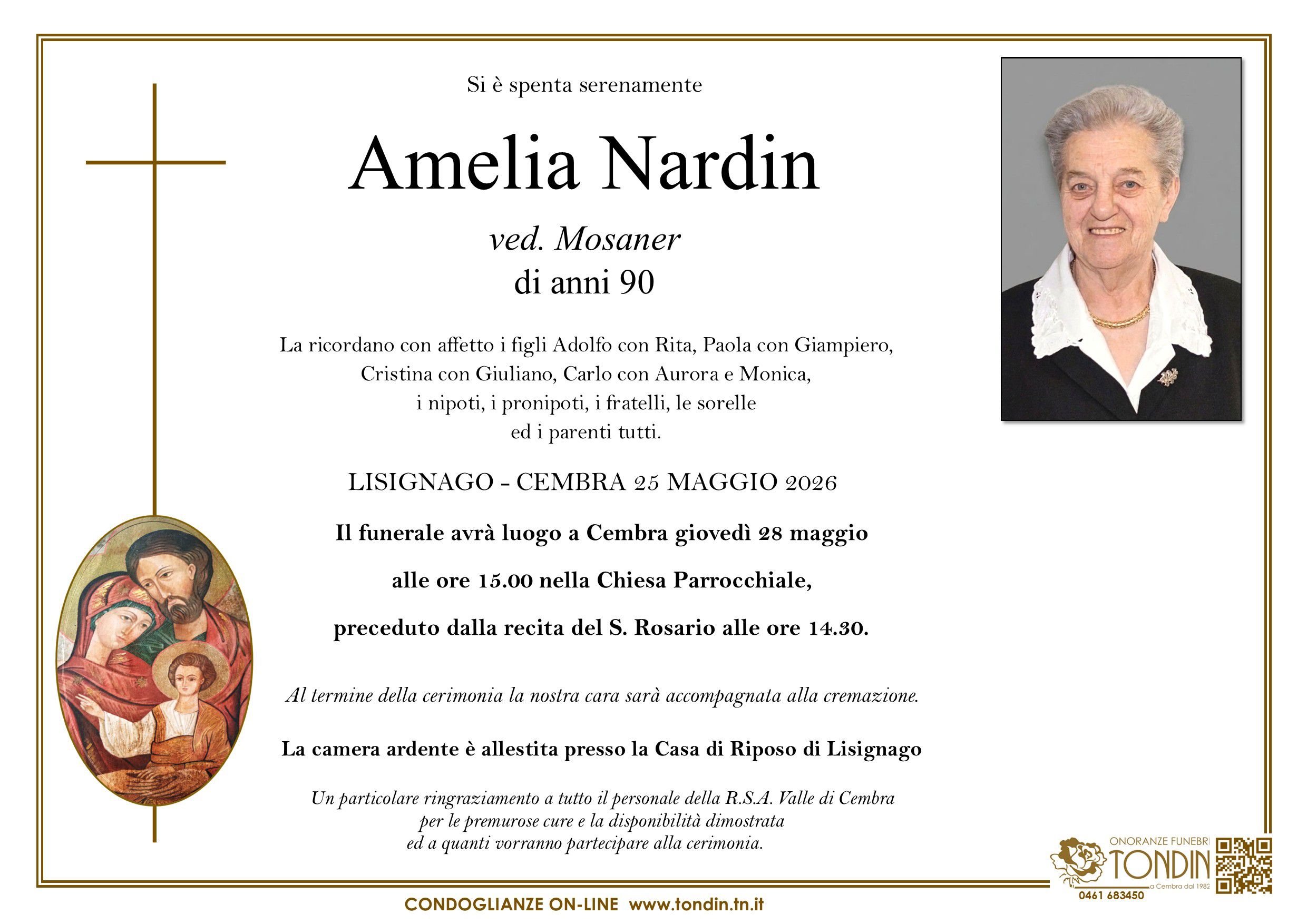 Si è spenta serenamente

Amelia Nardin

ved. Mosaner
di anni 90

La ricordano con affetto i figli Adolfo con Rita, Paola con Giampiero, Cristina con Giuliano, Carlo con Aurora e Monica, i nipoti, i pronipoti, i fratelli, le sorelle ed i parenti tutti.

LISIGNAGO - CEMBRA 25 MAGGIO 2026

Il funerale avrà luogo a Cembra giovedì 28 maggio

alle ore 15.00 nella Chiesa Parrocchiale,

preceduto dalla recita del S. Rosario alle ore 14.30.

Al termine della cerimonia la nostra cara sarà accompagnata alla cremazione.

La camera ardente è allestita presso la Casa di Riposo di Lisignago

Un particolare ringraziamento a tutto il personale della R.S.A. Valle di Cembra per le premurose cure e la disponibilità dimostrata ed a quanti vorranno partecipare alla cerimonia.

ONORANZE FUNEBRI
TONDIN
a Cembra dal 1982
0461 683450

CONDOGLIANZE ON-LINE www.tondin.tn.it